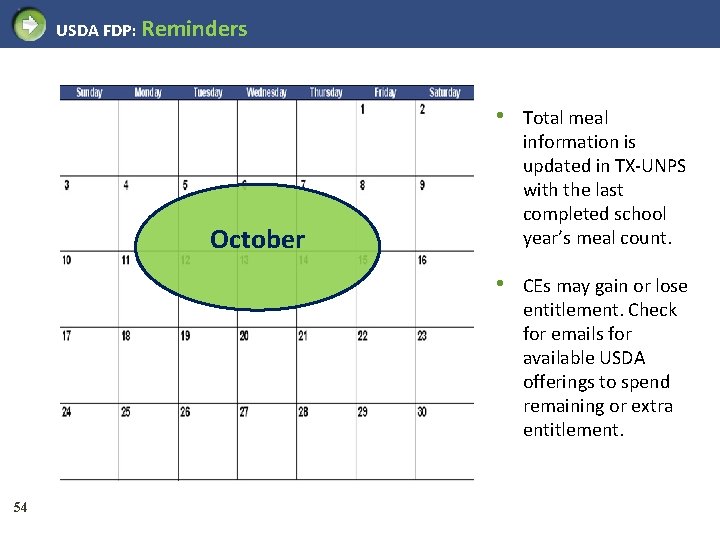 USDA FDP: Reminders

| Sunday | Monday | Tuesday | Wednesday | Thursday | Friday | Saturday |
|---|---|---|---|---|---|---|
| | | | | | 1 | 2 |
| 3 | 4 | 5 | 6 | 7 | 8 | 9 |
| 10 | 11 | 12 | 13 | 14 | 15 | 16 |
| 17 | 18 | 19 | 20 | 21 | 22 | 23 |
| 24 | 25 | 26 | 27 | 28 | 29 | 30 |

October

• Total meal information is updated in TX-UNPS with the last completed school year's meal count.

• CEs may gain or lose entitlement. Check for emails for available USDA offerings to spend remaining or extra entitlement.

54